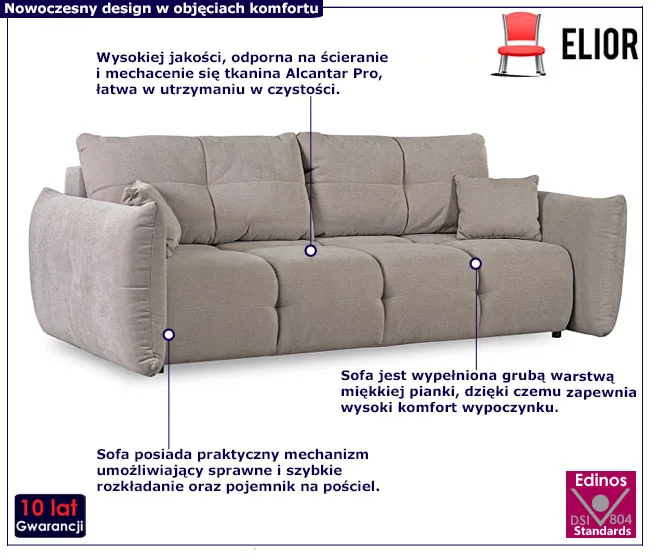 Nowoczesny design w objęciach komfortu

ELIOR

Wysokiej jakości, odporna na ścieranie i mechacenie się tkanina Alcantar Pro, łatwa w utrzymaniu w czystości.

Sofa jest wypełniona grubą warstwą miękkiej pianki, dzięki czemu zapewnia wysoki komfort wypoczynku.

Sofa posiada praktyczny mechanizm umożliwiający sprawne i szybkie rozkładanie oraz pojemnik na pościel.

10 lat
Gwarancji

Edinos
DSI 804
Standards